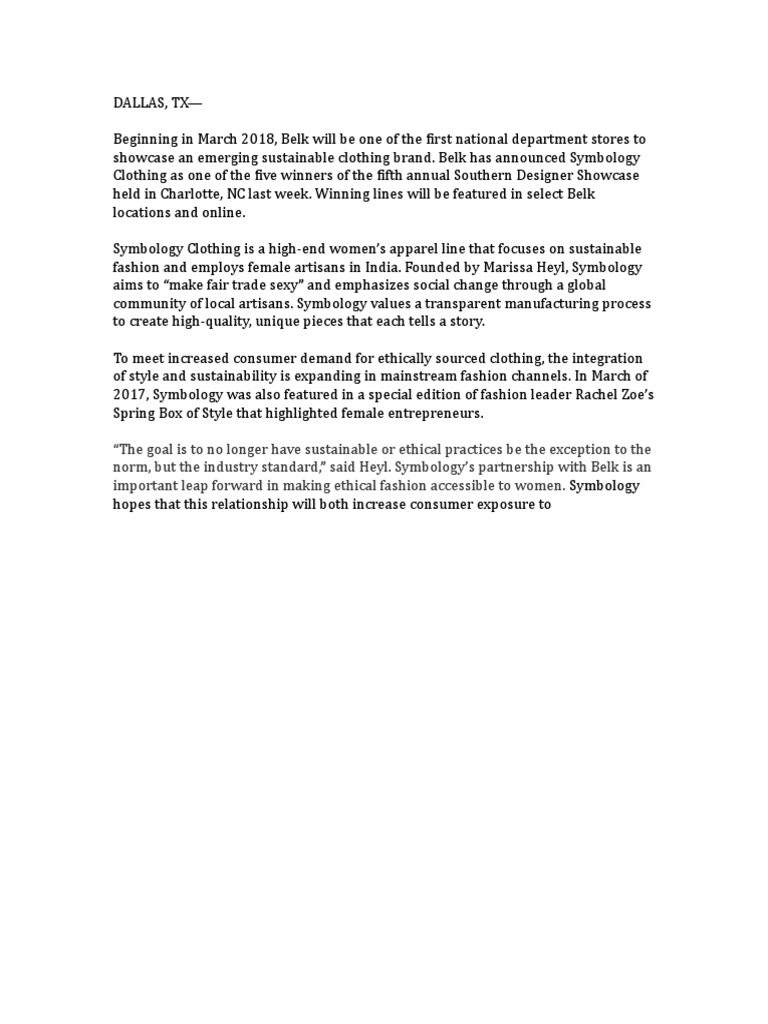 DALLAS, TX—

Beginning in March 2018, Belk will be one of the first national department stores to showcase an emerging sustainable clothing brand. Belk has announced Symbology Clothing as one of the five winners of the fifth annual Southern Designer Showcase held in Charlotte, NC last week. Winning lines will be featured in select Belk locations and online.

Symbology Clothing is a high-end women's apparel line that focuses on sustainable fashion and employs female artisans in India. Founded by Marissa Heyl, Symbology aims to "make fair trade sexy" and emphasizes social change through a global community of local artisans. Symbology values a transparent manufacturing process to create high-quality, unique pieces that each tells a story.

To meet increased consumer demand for ethically sourced clothing, the integration of style and sustainability is expanding in mainstream fashion channels. In March of 2017, Symbology was also featured in a special edition of fashion leader Rachel Zoe's Spring Box of Style that highlighted female entrepreneurs.

"The goal is to no longer have sustainable or ethical practices be the exception to the norm, but the industry standard," said Heyl. Symbology's partnership with Belk is an important leap forward in making ethical fashion accessible to women. Symbology hopes that this relationship will both increase consumer exposure to